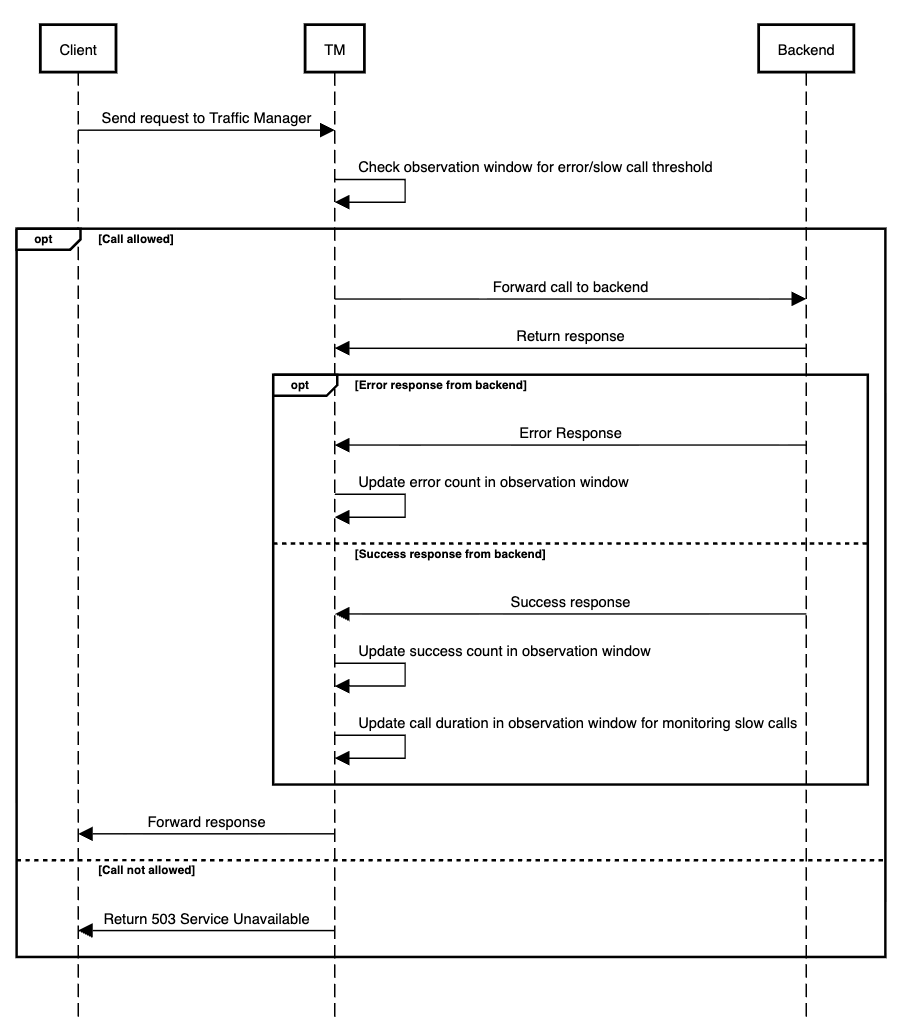 Client

TM

Backend

Send request to Traffic Manager

Check observation window for error/slow call threshold

opt

[Call allowed]

Forward call to backend

Return response

opt

[Error response from backend]

Error Response

Update error count in observation window

[Success response from backend]

Success response

Update success count in observation window

Update call duration in observation window for monitoring slow calls

Forward response

[Call not allowed]

Return 503 Service Unavailable